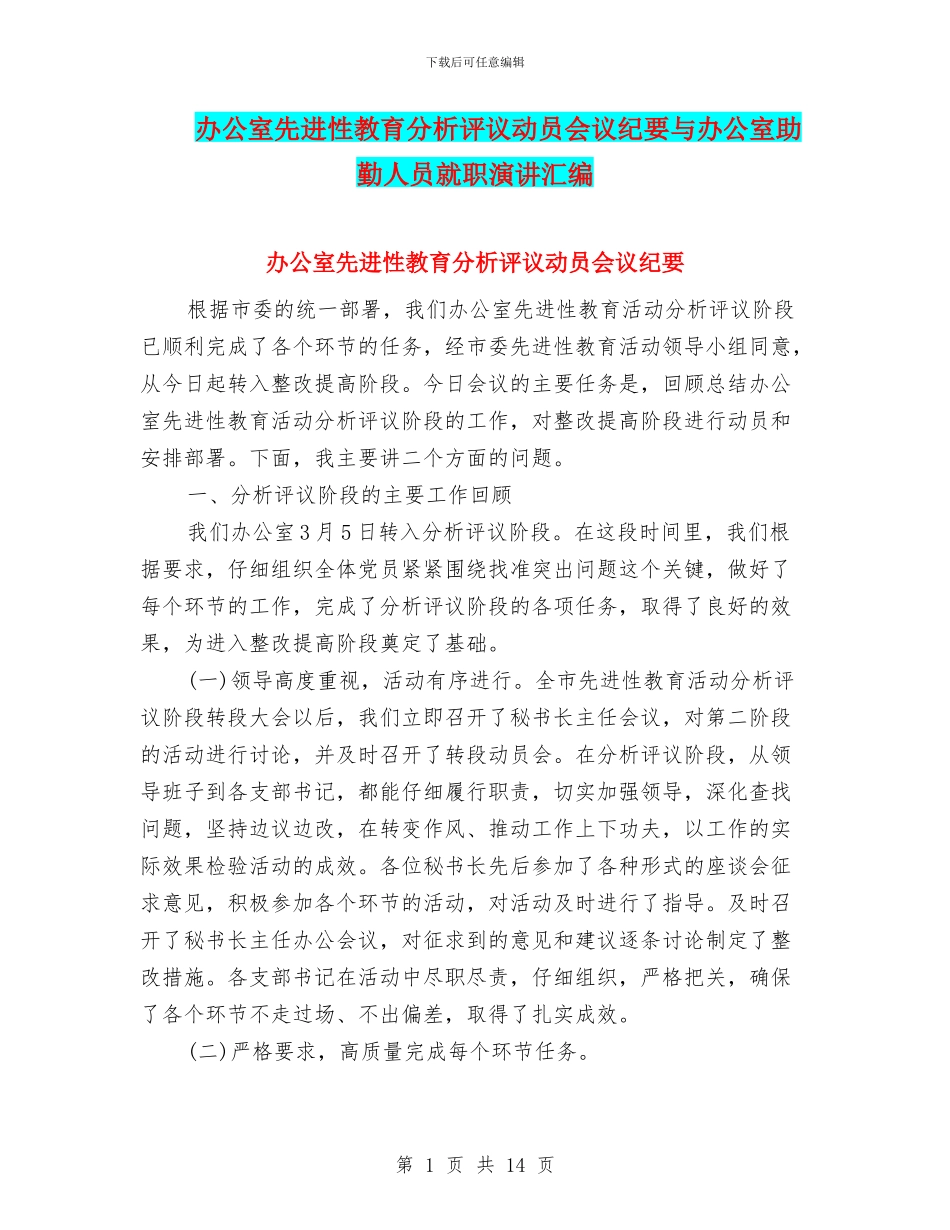 下载后可任意编辑

办公室先进性教育分析评议动员会议纪要与办公室助勤人员就职演讲汇编

办公室先进性教育分析评议动员会议纪要

根据市委的统一部署，我们办公室先进性教育活动分析评议阶段已顺利完成了各个环节的任务，经市委先进性教育活动领导小组同意，从今日起转入整改提高阶段。今日会议的主要任务是，回顾总结办公室先进性教育活动分析评议阶段的工作，对整改提高阶段进行动员和安排部署。下面，我主要讲二个方面的问题。

一、分析评议阶段的主要工作回顾

我们办公室3月5日转入分析评议阶段。在这段时间里，我们根据要求，仔细组织全体党员紧紧围绕找准突出问题这个关键，做好了每个环节的工作，完成了分析评议阶段的各项任务，取得了良好的效果，为进入整改提高阶段奠定了基础。

(一)领导高度重视，活动有序进行。全市先进性教育活动分析评议阶段转段大会以后，我们立即召开了秘书长主任会议，对第二阶段的活动进行讨论，并及时召开了转段动员会。在分析评议阶段，从领导班子到各支部书记，都能仔细履行职责，切实加强领导，深化查找问题，坚持边议边改，在转变作风、推动工作上下功夫，以工作的实际效果检验活动的成效。各位秘书长先后参加了各种形式的座谈会征求意见，积极参加各个环节的活动，对活动及时进行了指导。及时召开了秘书长主任办公会议，对征求到的意见和建议逐条讨论制定了整改措施。各支部书记在活动中尽职尽责，仔细组织，严格把关，确保了各个环节不走过场、不出偏差，取得了扎实成效。

(二)严格要求，高质量完成每个环节任务。

第 1 页 共 14 页